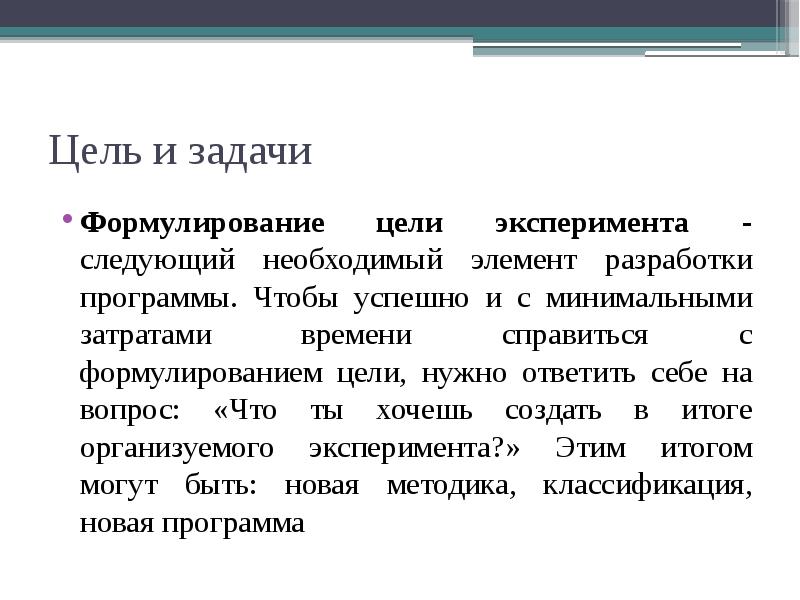 Цель и задачи

• Формулирование цели эксперимента - следующий необходимый элемент разработки программы. Чтобы успешно и с минимальными затратами времени справиться с формулированием цели, нужно ответить себе на вопрос: «Что ты хочешь создать в итоге организуемого эксперимента?» Этим итогом могут быть: новая методика, классификация, новая программа